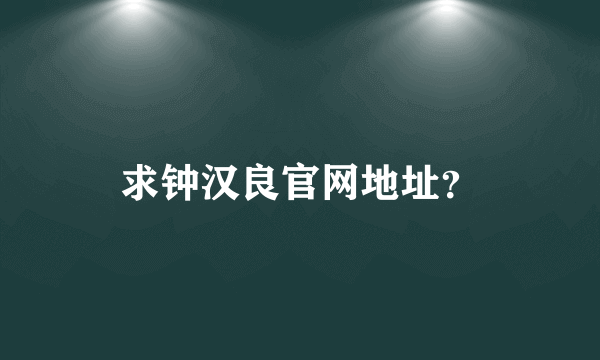 求钟汉良官网地址?